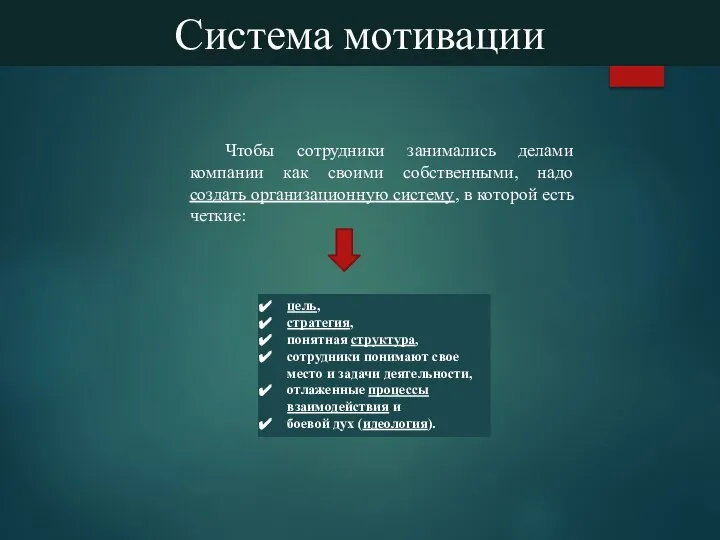 Система мотивации

Чтобы сотрудники занимались делами компании как своими собственными, надо создать организационную систему, в которой есть четкие:

✔ цель,
✔ стратегия,
✔ понятная структура,
✔ сотрудники понимают свое место и задачи деятельности,
✔ отлаженные процессы взаимодействия и
✔ боевой дух (идеология).